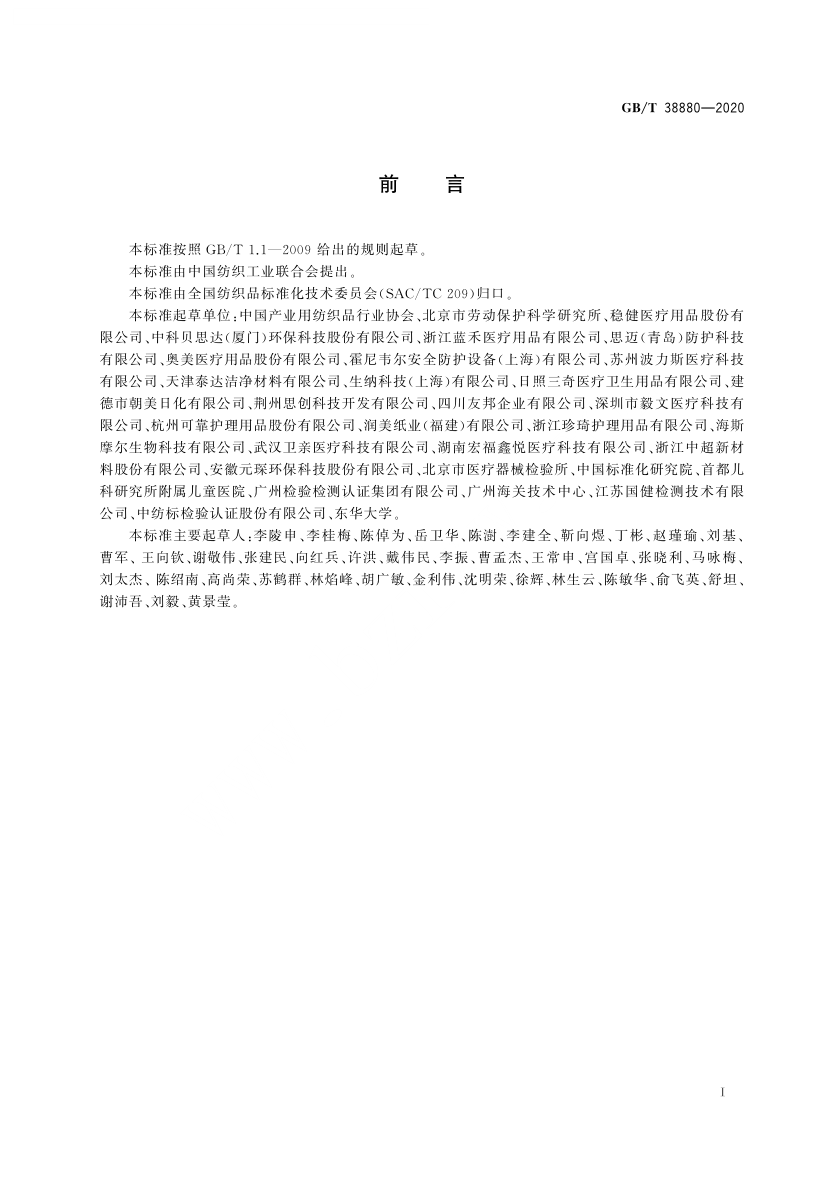 GB/T 38880—2020

前　言

本标准按照 GB/T 1.1—2009 给出的规则起草。

本标准由中国纺织工业联合会提出。

本标准由全国纺织品标准化技术委员会(SAC/TC 209)归口。

本标准起草单位：中国产业用纺织品行业协会、北京市劳动保护科学研究所、稳健医疗用品股份有限公司、中科贝思达(厦门)环保科技股份有限公司、浙江蓝禾医疗用品有限公司、思迈(青岛)防护科技有限公司、奥美医疗用品股份有限公司、霍尼韦尔安全防护设备(上海)有限公司、苏州波力斯医疗科技有限公司、天津泰达洁净材料有限公司、生纳科技(上海)有限公司、日照三奇医疗卫生用品有限公司、建德市朝美日化有限公司、荆州思创科技开发有限公司、四川友邦企业有限公司、深圳市毅文医疗科技有限公司、杭州可靠护理用品股份有限公司、润美纸业(福建)有限公司、浙江珍琦护理用品有限公司、海斯摩尔生物科技有限公司、武汉卫亲医疗科技有限公司、湖南宏福鑫悦医疗科技有限公司、浙江中超新材料股份有限公司、安徽元琛环保科技股份有限公司、北京市医疗器械检验所、中国标准化研究院、首都儿科研究所附属儿童医院、广州检验检测认证集团有限公司、广州海关技术中心、江苏国健检测技术有限公司、中纺标检验认证股份有限公司、东华大学。

本标准主要起草人：李陵申、李桂梅、陈倬为、岳卫华、陈澍、李建全、靳向煜、丁彬、赵瑾瑜、刘基、曹军、王向钦、谢敬伟、张建民、向红兵、许洪、戴伟民、李振、曹孟杰、王常申、宫国卓、张晓利、马咏梅、刘太杰、陈绍南、高尚荣、苏鹤群、林焰峰、胡广敏、金利伟、沈明荣、徐辉、林生云、陈敏华、俞飞英、舒坦、谢沛吾、刘毅、黄景莹。

I